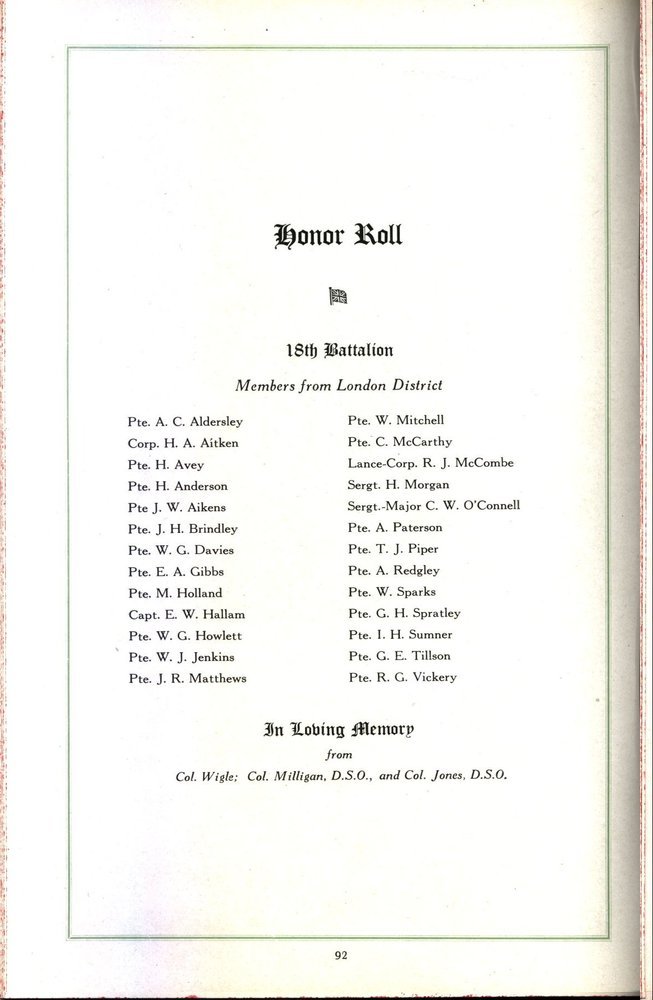 Honor Roll

18th Battalion

Members from London District

Pte. A. C. Aldersley
Corp. H. A. Aitken
Pte. H. Avey
Pte. H. Anderson
Pte J. W. Aikens
Pte. J. H. Brindley
Pte. W. G. Davies
Pte. E. A. Gibbs
Pte. M. Holland
Capt. E. W. Hallam
Pte. W. G. Howlett
Pte. W. J. Jenkins
Pte. J. R. Matthews

Pte. W. Mitchell
Pte. C. McCarthy
Lance-Corp. R. J. McCombe
Sergt. H. Morgan
Sergt.-Major C. W. O'Connell
Pte. A. Paterson
Pte. T. J. Piper
Pte. A. Redgley
Pte. W. Sparks
Pte. G. H. Spratley
Pte. I. H. Sumner
Pte. G. E. Tillson
Pte. R. G. Vickery

In Loving Memory
from
Col. Wigle; Col. Milligan, D.S.O., and Col. Jones, D.S.O.

92